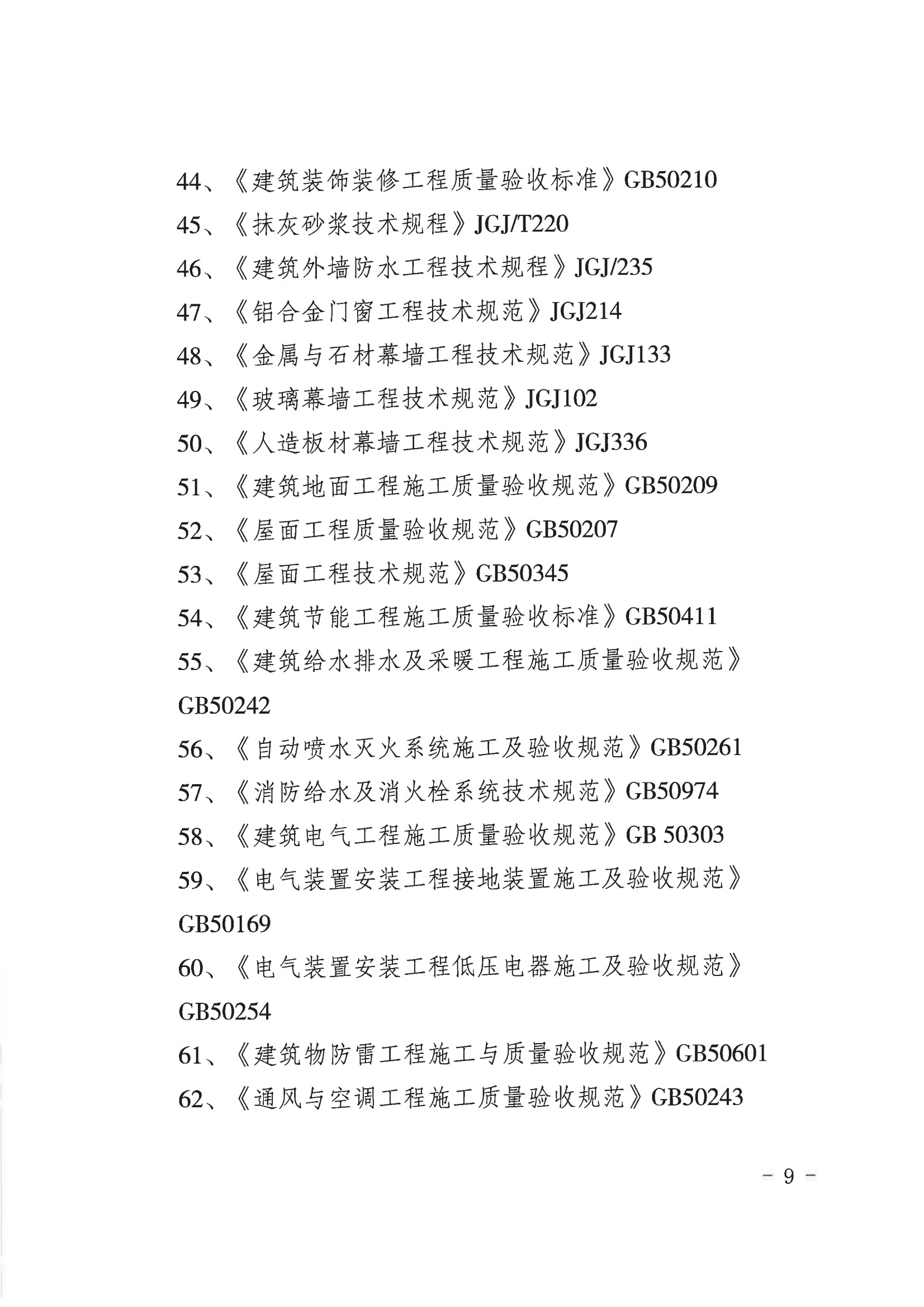 44、《建筑装饰装修工程质量验收标准》GB50210

45、《抹灰砂浆技术规程》JGJ/T220

46、《建筑外墙防水工程技术规程》JGJ/235

47、《铝合金门窗工程技术规范》JGJ214

48、《金属与石材幕墙工程技术规范》JGJ133

49、《玻璃幕墙工程技术规范》JGJ102

50、《人造板材幕墙工程技术规范》JGJ336

51、《建筑地面工程施工质量验收规范》GB50209

52、《屋面工程质量验收规范》GB50207

53、《屋面工程技术规范》GB50345

54、《建筑节能工程施工质量验收标准》GB50411

55、《建筑给水排水及采暖工程施工质量验收规范》GB50242

56、《自动喷水灭火系统施工及验收规范》GB50261

57、《消防给水及消火栓系统技术规范》GB50974

58、《建筑电气工程施工质量验收规范》GB 50303

59、《电气装置安装工程接地装置施工及验收规范》GB50169

60、《电气装置安装工程低压电器施工及验收规范》GB50254

61、《建筑物防雷工程施工与质量验收规范》GB50601

62、《通风与空调工程施工质量验收规范》GB50243

－ 9 －